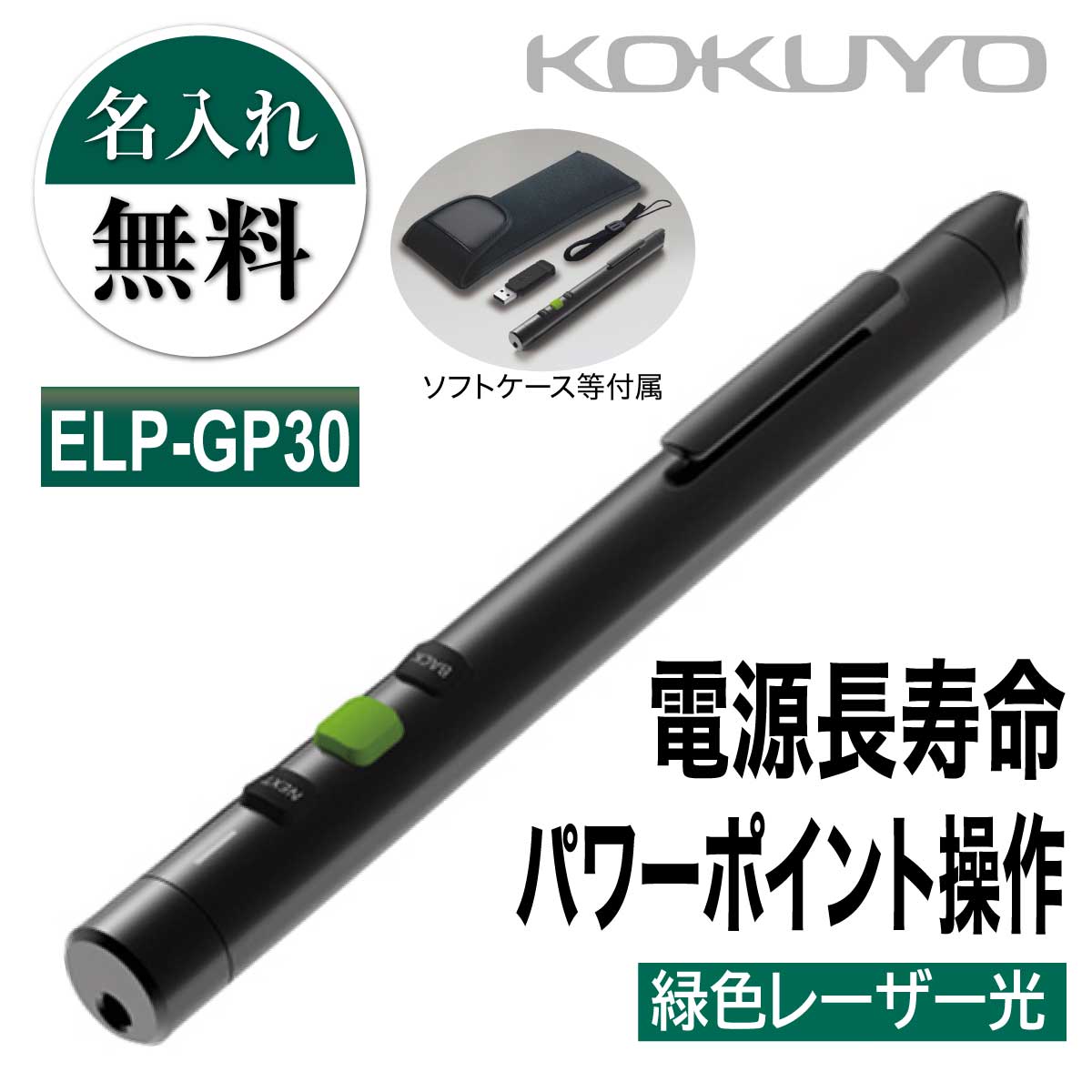 KOKUYO

名入れ
無料

ソフトケース等付属

ELP-GP30

BACK

NEXT

電源長寿命
パワーポイント操作

緑色レーザー光